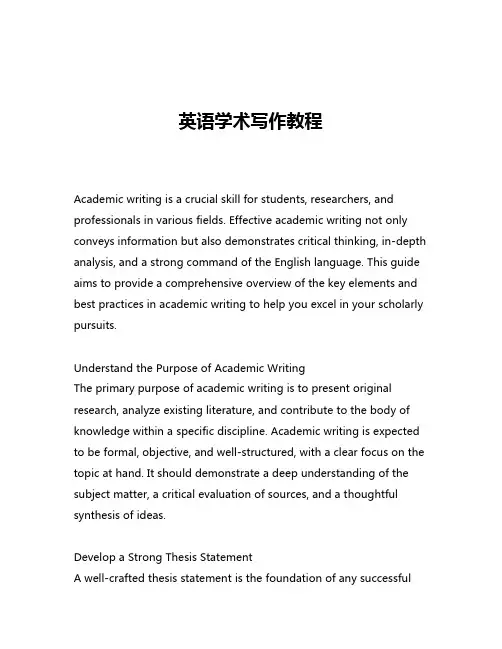 英语学术写作教程

Academic writing is a crucial skill for students, researchers, and professionals in various fields. Effective academic writing not only conveys information but also demonstrates critical thinking, in-depth analysis, and a strong command of the English language. This guide aims to provide a comprehensive overview of the key elements and best practices in academic writing to help you excel in your scholarly pursuits.

Understand the Purpose of Academic Writing
The primary purpose of academic writing is to present original research, analyze existing literature, and contribute to the body of knowledge within a specific discipline. Academic writing is expected to be formal, objective, and well-structured, with a clear focus on the topic at hand. It should demonstrate a deep understanding of the subject matter, a critical evaluation of sources, and a thoughtful synthesis of ideas.

Develop a Strong Thesis Statement
A well-crafted thesis statement is the foundation of any successful